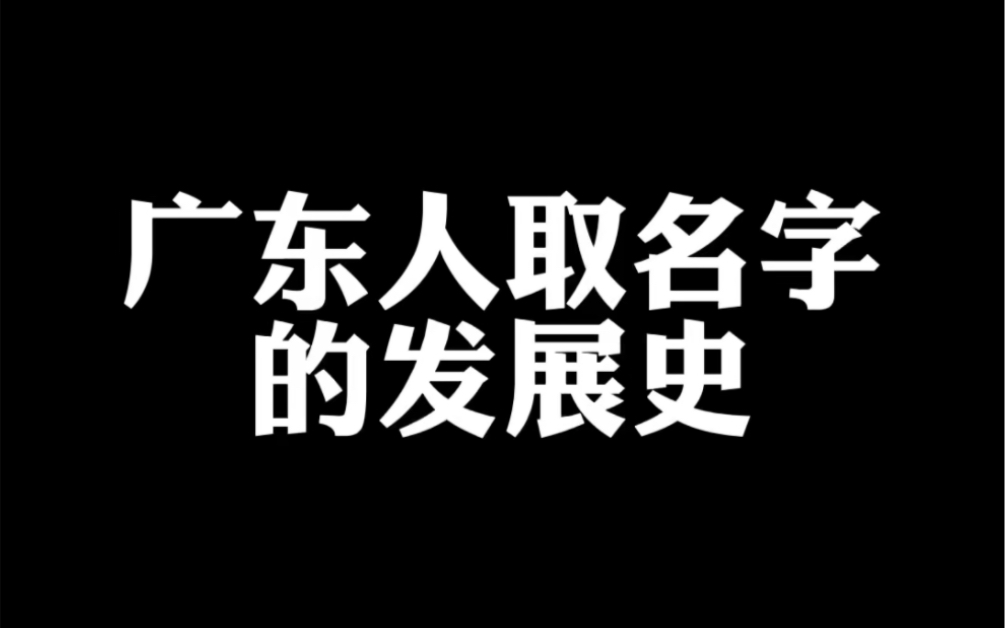 广东人取名字
的发展史